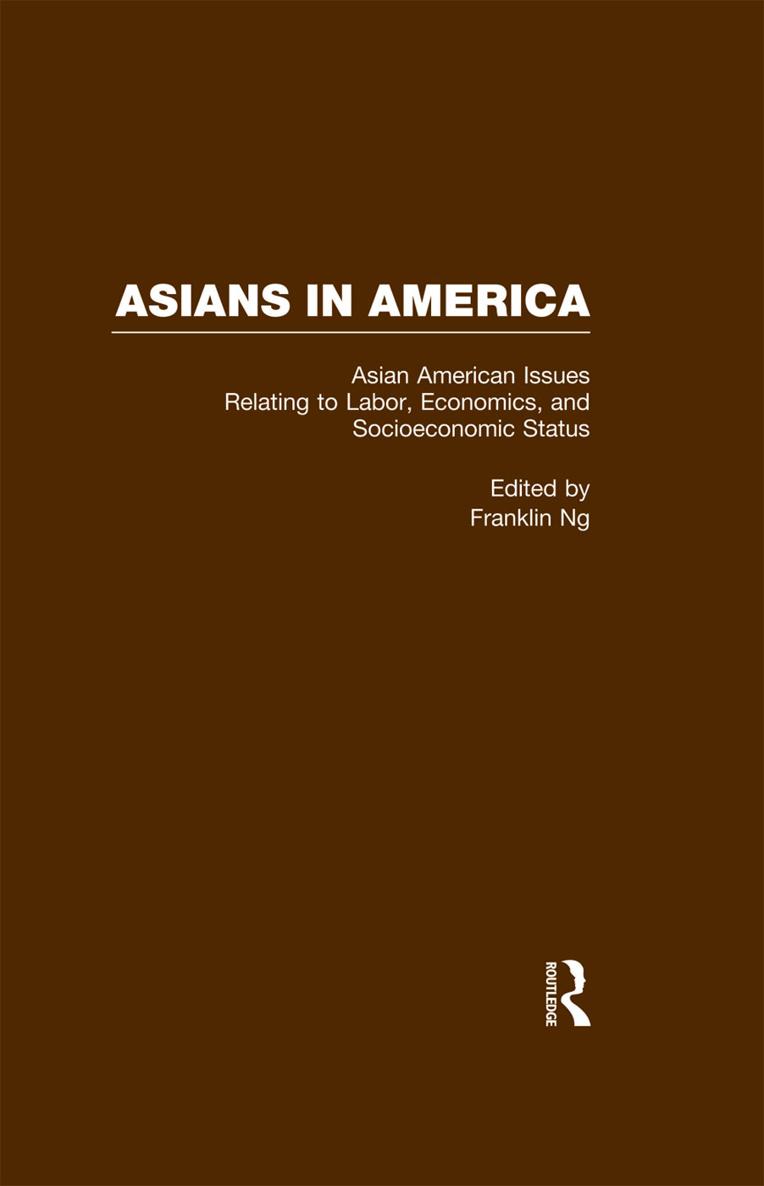 ASIANS IN AMERICA

Asian American Issues Relating to Labor, Economics, and Socioeconomic Status

Edited by
Franklin Ng

ROUTLEDGE